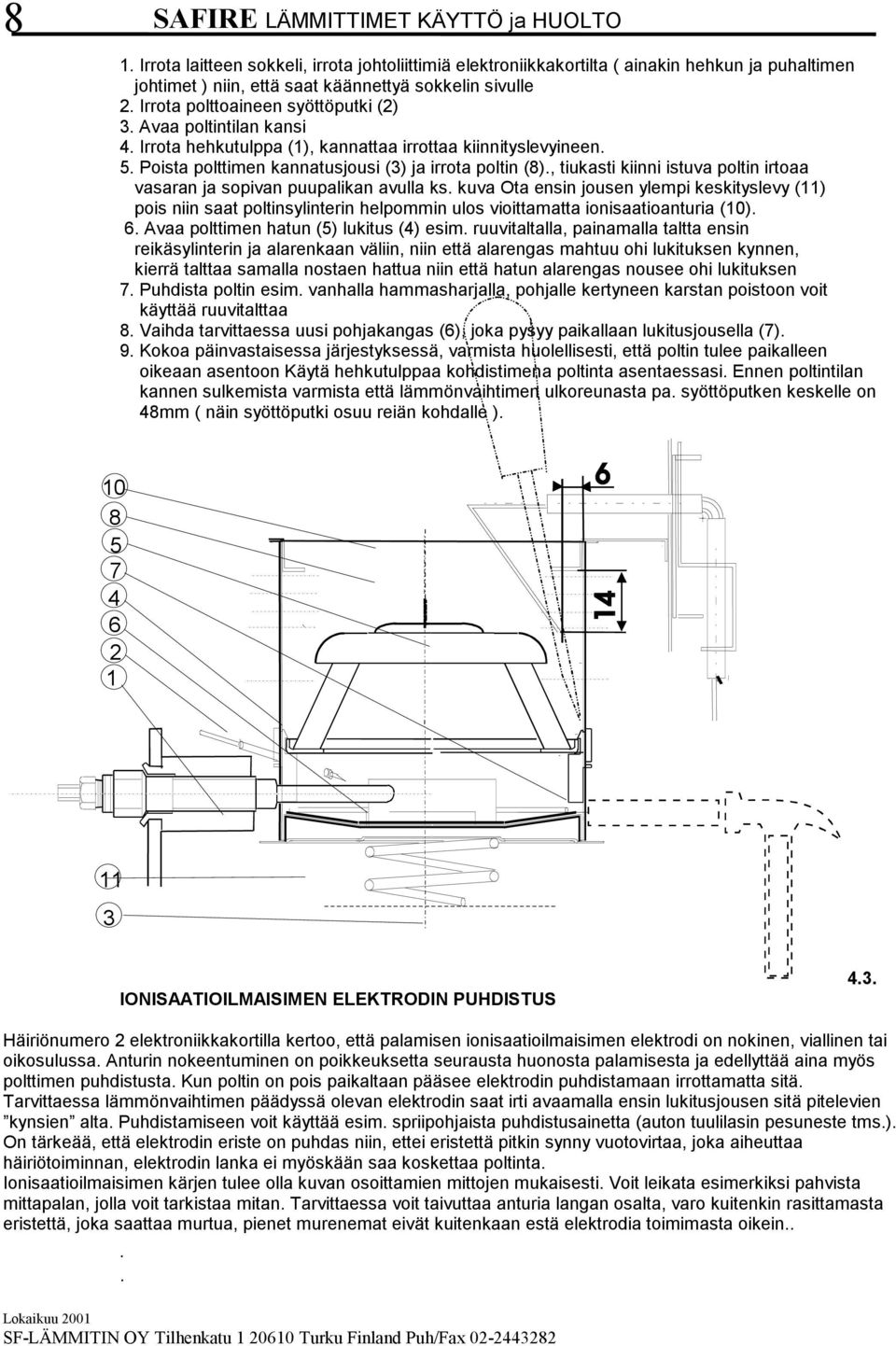 8 SAFIRE LÄMMITTIMET KÄYTTÖ ja HUOLTO

1. Irrota laitteen sokkeli, irrota johtoliittimiä elektroniikkakortilta ( ainakin hehkun ja puhaltimen johtimet ) niin, että saat käännettyä sokkelin sivulle
2. Irrota polttoaineen syöttöputki (2)
3. Avaa poltintilan kansi
4. Irrota hehkutulppa (1), kannattaa irrottaa kiinnityslevyineen.
5. Poista polttimen kannatusjousi (3) ja irrota poltin (8)., tiukasti kiinni istuva poltin irtoaa vasaran ja sopivan puupalikan avulla ks. kuva Ota ensin jousen ylempi keskityslevy (11) pois niin saat poltinsylinterin helpommin ulos vioittamatta ionisaatioanturia (10).
6. Avaa polttimen hatun (5) lukitus (4) esim. ruuvitaltalla, painamalla taltta ensin reikäsylinterin ja alarenkaan väliin, niin että alarengas mahtuu ohi lukituksen kynnen, kierrä talttaa samalla nostaen hattua niin että hatun alarengas nousee ohi lukituksen
7. Puhdista poltin esim. vanhalla hammasharjalla, pohjalle kertyneen karstan poistoon voit käyttää ruuvitalttaa
8. Vaihda tarvittaessa uusi pohjakangas (6), joka pysyy paikallaan lukitusjousella (7).
9. Kokoa päinvastaisessa järjestyksessä, varmista huolellisesti, että poltin tulee paikalleen oikeaan asentoon Käytä hehkutulppaa kohdistimena poltinta asentaessasi. Ennen poltintilan kannen sulkemista varmista että lämmönvaihtimen ulkoreunasta pa. syöttöputken keskelle on 48mm ( näin syöttöputki osuu reiän kohdalle ).

10
8
5
7
4
6
2
1
6
14
11
3

IONISAATIOILMAISIMEN ELEKTRODIN PUHDISTUS

4.3.

Häiriönumero 2 elektroniikkakortilla kertoo, että palamisen ionisaatioilmaisimen elektrodi on nokinen, viallinen tai oikosulussa. Anturin nokeentuminen on poikkeuksetta seurausta huonosta palamisesta ja edellyttää aina myös polttimen puhdistusta. Kun poltin on pois paikaltaan pääsee elektrodin puhdistamaan irrottamatta sitä. Tarvittaessa lämmönvaihtimen päädyssä olevan elektrodin saat irti avaamalla ensin lukitusjousen sitä pitelevien ”kynsien” alta. Puhdistamiseen voit käyttää esim. spriipohjaista puhdistusainetta (auton tuulilasin pesuneste tms.). On tärkeää, että elektrodin eriste on puhdas niin, ettei eristettä pitkin synny vuotovirtaa, joka aiheuttaa häiriötoiminnan, elektrodin lanka ei myöskään saa koskettaa poltinta.
Ionisaatioilmaisimen kärjen tulee olla kuvan osoittamien mittojen mukaisesti. Voit leikata esimerkiksi pahvista mittapalan, jolla voit tarkistaa mitan. Tarvittaessa voit taivuttaa anturia langan osalta, varo kuitenkin rasittamasta eristettä, joka saattaa murtua, pienet murenemat eivät kuitenkaan estä elektrodia toimimasta oikein..

.
.

Lokaikuu 2001
SF-LÄMMITIN OY Tilhenkatu 1 20610 Turku Finland Puh/Fax 02-2443282